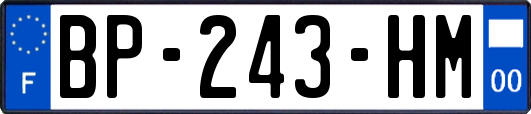 F
BP-243-HM
00